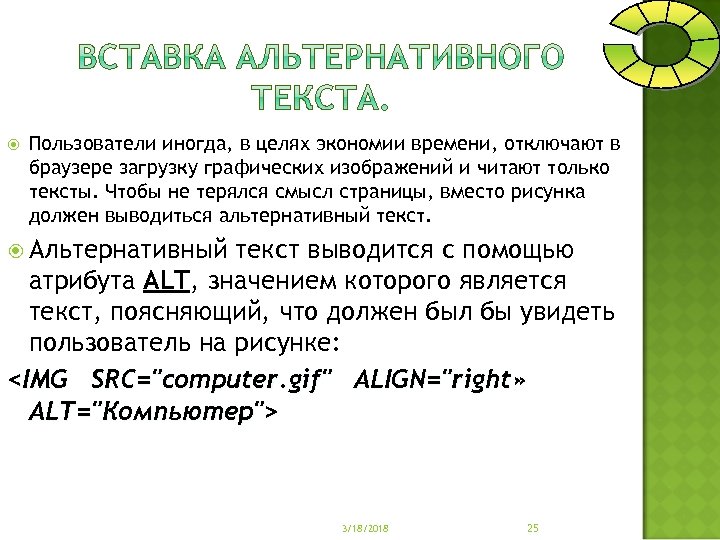 ВСТАВКА АЛЬТЕРНАТИВНОГО ТЕКСТА.

Пользователи иногда, в целях экономии времени, отключают в браузере загрузку графических изображений и читают только тексты. Чтобы не терялся смысл страницы, вместо рисунка должен выводиться альтернативный текст.

Альтернативный текст выводится с помощью атрибута ALT, значением которого является текст, поясняющий, что должен был бы увидеть пользователь на рисунке:

<IMG SRC="computer.gif" ALIGN="right» ALT="Компьютер">

3/18/2018

25